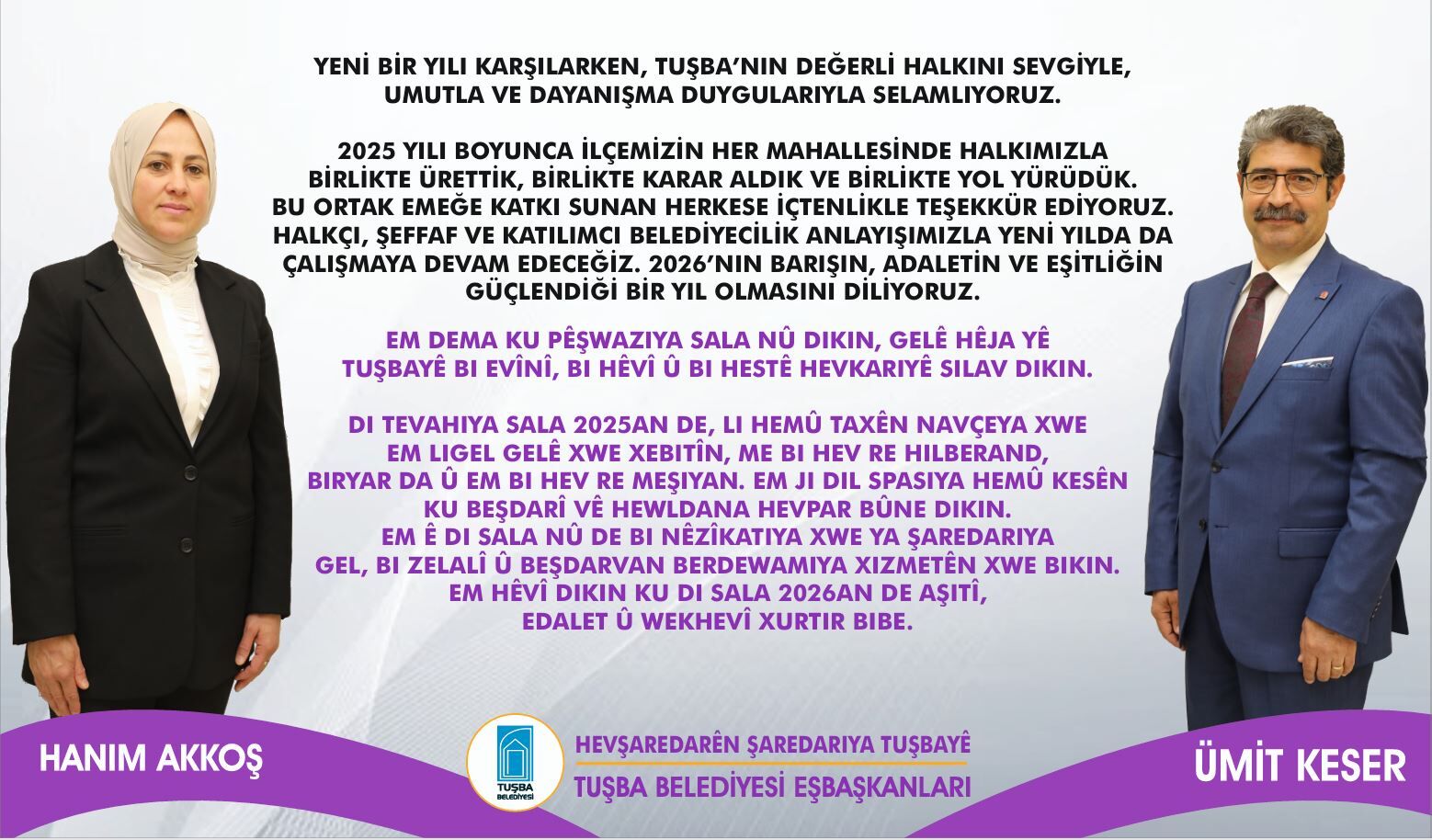 YENİ BİR YILI KARŞILARKEN, TUŞBA'NIN DEĞERLİ HALKINI SEVGİYLE, UMUTLA VE DAYANIŞMA DUYGULARIYLA SELAMLIYORUZ.

2025 YILI BOYUNCA İLÇEMİZİN HER MAHALLESİNDE HALKIMIZLA BİRLİKTE ÜRETTİK, BİRLİKTE KARAR ALDIK VE BİRLİKTE YOL YÜRÜDÜK. BU ORTAK EMEĞE KATKI SUNAN HERKESE İÇTENLİKLE TEŞEKKÜR EDİYORUZ. HALKÇI, ŞEFFAF VE KATILIMCI BELEDİYECİLİK ANLAYIŞIMIZLA YENİ YILDA DA ÇALIŞMAYA DEVAM EDECEĞİZ. 2026'NIN BARIŞIN, ADALETİN VE EŞİTLİĞİN GÜÇLENDİĞİ BİR YIL OLMASINI DİLİYORUZ.

EM DEMA KU PÊŞWAZIYA SALA NÛ DIKIN, GELÊ HÊJA YÊ TUŞBAYÊ BI EVÎNÎ, BI HÊVÎ Û BI HESTÊ HEVKARIYÊ SILAV DIKIN.

DI TEVAHIYA SALA 2025AN DE, LI HEMÛ TAXÊN NAVÇEYA XWE EM LIGEL GELÊ XWE XEBITÎN, ME BI HEV RE HILBERAND, BIRYAR DA Û EM BI HEV RE MEŞIYAN. EM JI DIL SPASIYA HEMÛ KESÊN KU BEŞDARÎ VÊ HEWLDANA HEVPAR BÛNE DIKIN. EM Ê DI SALA NÛ DE BI NÊZÎKATIYA XWE YA ŞAREDARIYA GEL, BI ZELALÎ Û BEŞDARVAN BERDEWAMIYA XIZMETÊN XWE BIKIN. EM HÊVÎ DIKIN KU DI SALA 2026AN DE AŞITÎ, EDALET Û WEKHEVÎ XURTIR BIBE.

HANIM AKKOŞ

TUŞBA BELEDİYESİ

HEVŞAREDARÊN ŞAREDARIYA TUŞBAYÊ
TUŞBA BELEDİYESİ EŞBAŞKANLARI

ÜMİT KESER